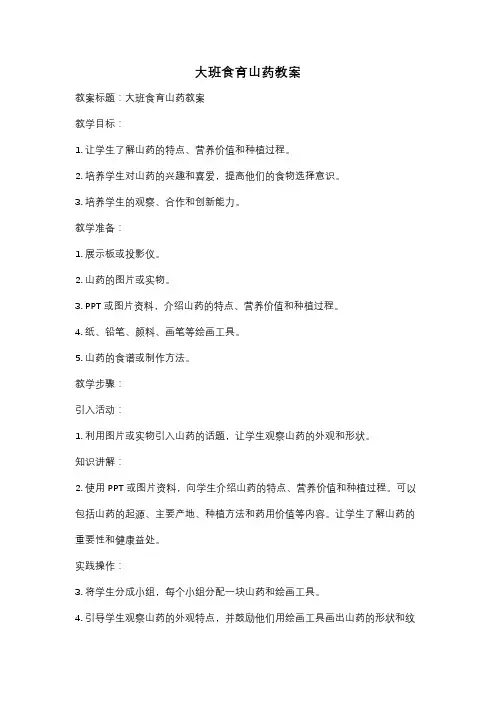 大班食育山药教案

教案标题：大班食育山药教案

教学目标：

1. 让学生了解山药的特点、营养价值和种植过程。

2. 培养学生对山药的兴趣和喜爱，提高他们的食物选择意识。

3. 培养学生的观察、合作和创新能力。

教学准备：

1. 展示板或投影仪。

2. 山药的图片或实物。

3. PPT 或图片资料，介绍山药的特点、营养价值和种植过程。

4. 纸、铅笔、颜料、画笔等绘画工具。

5. 山药的食谱或制作方法。

教学步骤：

引入活动：

1. 利用图片或实物引入山药的话题，让学生观察山药的外观和形状。

知识讲解：

2. 使用 PPT 或图片资料，向学生介绍山药的特点、营养价值和种植过程。可以包括山药的起源、主要产地、种植方法和药用价值等内容。让学生了解山药的重要性和健康益处。

实践操作：

3. 将学生分成小组，每个小组分配一块山药和绘画工具。

4. 引导学生观察山药的外观特点，并鼓励他们用绘画工具画出山药的形状和纹